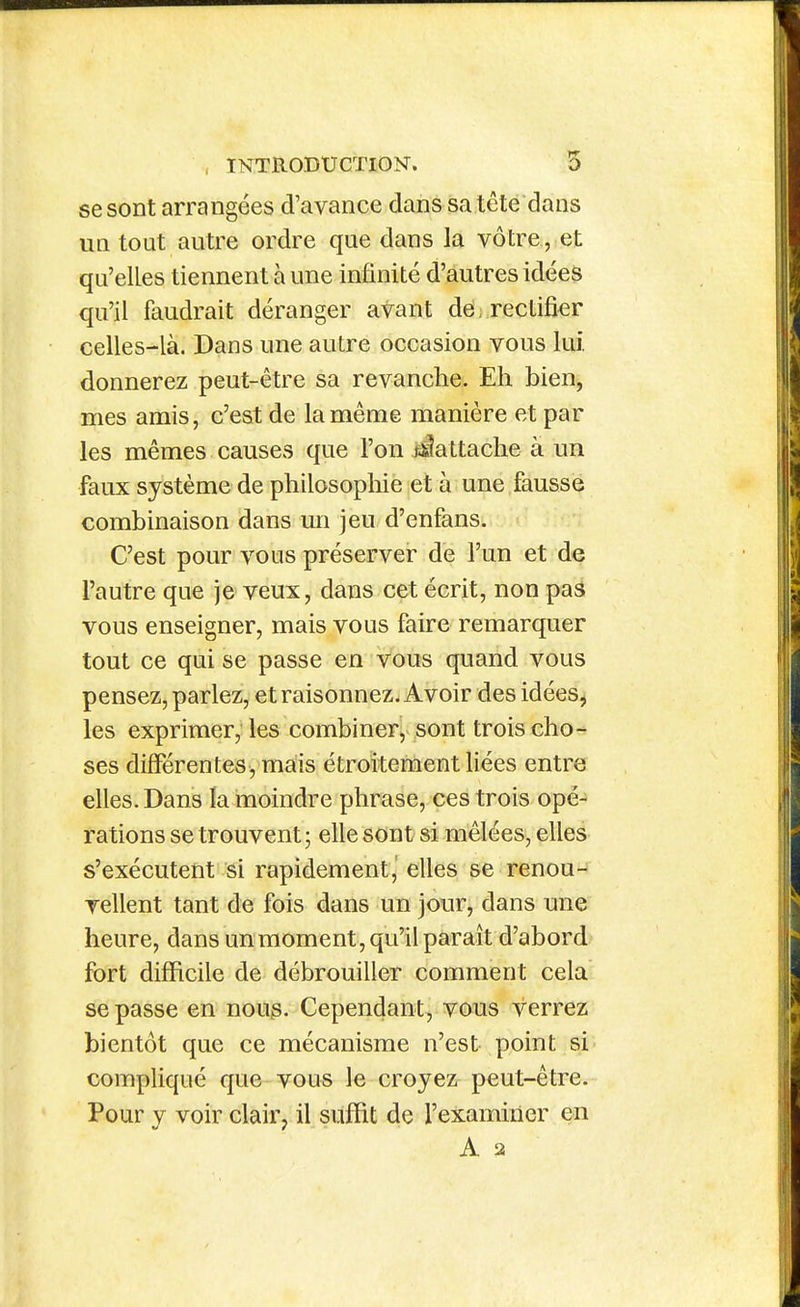 INTRODUCTION. 5

se sont arrangées d'avance dans sa tête dans un tout autre ordre que dans la vôtre, et qu'elles tiennent à une infinité d'autres idées qu'il faudrait déranger avant de rectifier celles-là. Dans une autre occasion vous lui donnerez peut-être sa revanche. Eh bien, mes amis, c'est de la même manière et par les mêmes causes que l'on s'attache à un faux système de philosophie et à une fausse combinaison dans un jeu d'enfans.

C'est pour vous préserver de l'un et de l'autre que je veux, dans cet écrit, non pas vous enseigner, mais vous faire remarquer tout ce qui se passe en vous quand vous pensez, parlez, et raisonnez. Avoir des idées, les exprimer, les combiner, sont trois choses différentes, mais étroitement liées entre elles. Dans la moindre phrase, ces trois opérations se trouvent; elle sont si mêlées, elles s'exécutent si rapidement, elles se renouvellent tant de fois dans un jour, dans une heure, dans un moment, qu'il paraît d'abord fort difficile de débrouiller comment cela se passe en nous. Cependant, vous verrez bientôt que ce mécanisme n'est point si compliqué que vous le croyez peut-être. Pour y voir clair, il suffit de l'examiner en

A 2